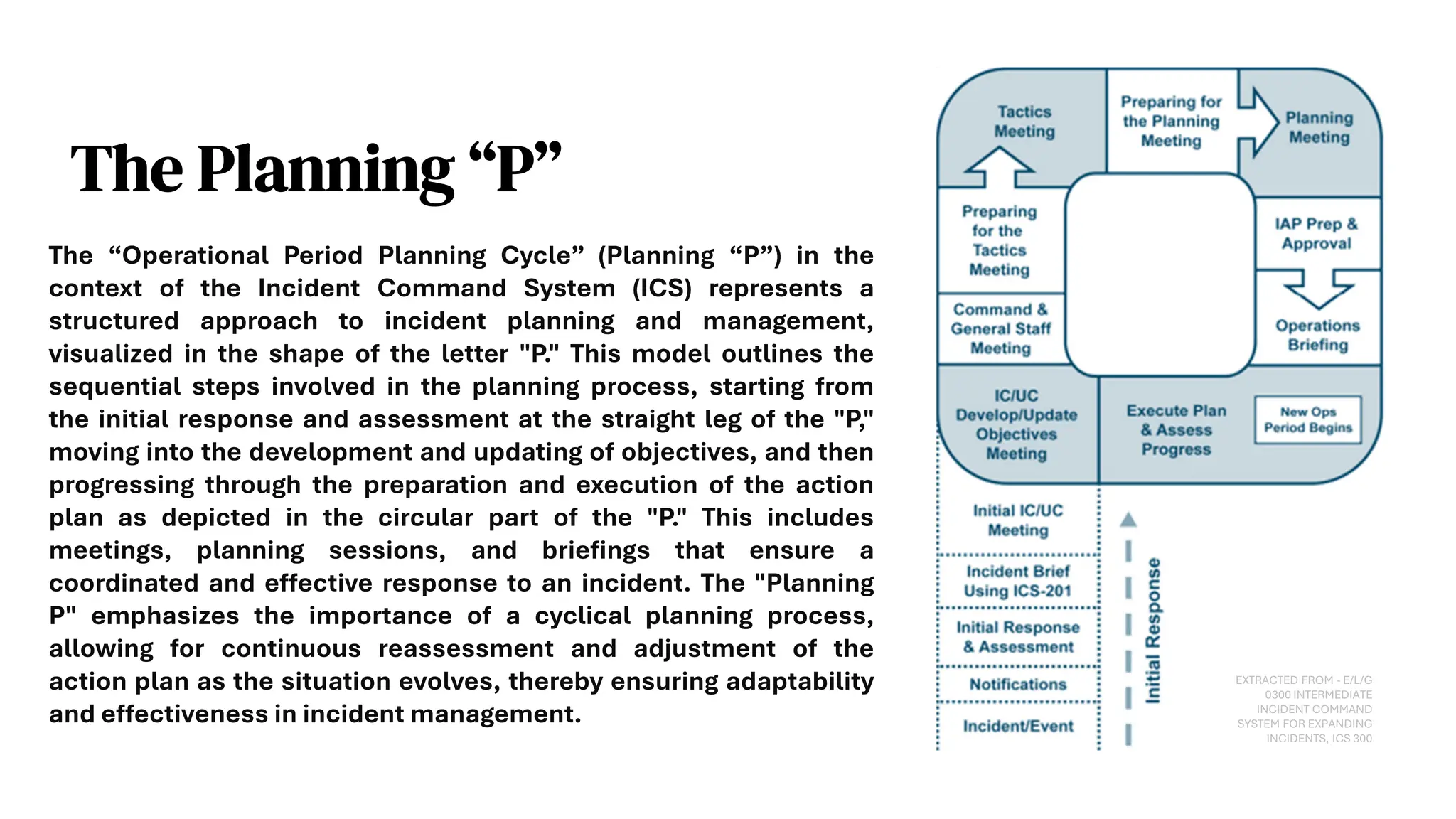 The Planning “P”

The “Operational Period Planning Cycle” (Planning “P”) in the context of the Incident Command System (ICS) represents a structured approach to incident planning and management, visualized in the shape of the letter "P." This model outlines the sequential steps involved in the planning process, starting from the initial response and assessment at the straight leg of the "P," moving into the development and updating of objectives, and then progressing through the preparation and execution of the action plan as depicted in the circular part of the "P." This includes meetings, planning sessions, and briefings that ensure a coordinated and effective response to an incident. The "Planning P" emphasizes the importance of a cyclical planning process, allowing for continuous reassessment and adjustment of the action plan as the situation evolves, thereby ensuring adaptability and effectiveness in incident management.

Tactics Meeting

Preparing for the Planning Meeting

Planning Meeting

Preparing for the Tactics Meeting

IAP Prep & Approval

Command & General Staff Meeting

Operations Briefing

IC/UC Develop/Update Objectives Meeting

Execute Plan & Assess Progress

New Ops Period Begins

Initial IC/UC Meeting

Incident Brief Using ICS-201

Initial Response & Assessment

Notifications

Incident/Event

Initial Response

EXTRACTED FROM - E/L/G 0300 INTERMEDIATE INCIDENT COMMAND SYSTEM FOR EXPANDING INCIDENTS, ICS 300